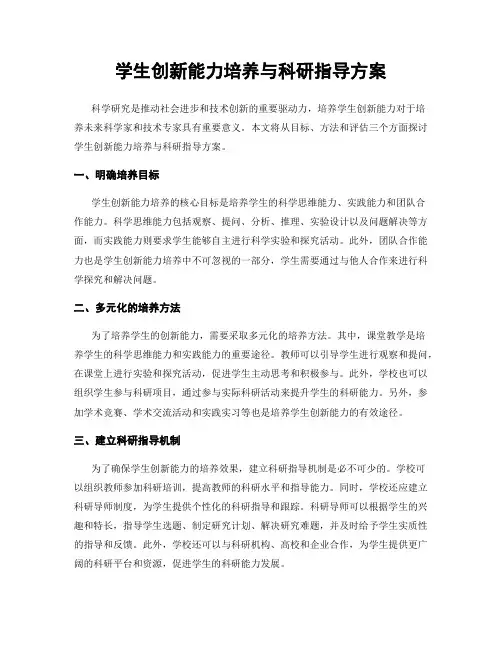 学生创新能力培养与科研指导方案

科学研究是推动社会进步和技术创新的重要驱动力，培养学生创新能力对于培养未来科学家和技术专家具有重要意义。本文将从目标、方法和评估三个方面探讨学生创新能力培养与科研指导方案。

一、明确培养目标

学生创新能力培养的核心目标是培养学生的科学思维能力、实践能力和团队合作能力。科学思维能力包括观察、提问、分析、推理、实验设计以及问题解决等方面，而实践能力则要求学生能够自主进行科学实验和探究活动。此外，团队合作能力也是学生创新能力培养中不可忽视的一部分，学生需要通过与他人合作来进行科学探究和解决问题。

二、多元化的培养方法

为了培养学生的创新能力，需要采取多元化的培养方法。其中，课堂教学是培养学生的科学思维能力和实践能力的重要途径。教师可以引导学生进行观察和提问，在课堂上进行实验和探究活动，促进学生主动思考和积极参与。此外，学校也可以组织学生参与科研项目，通过参与实际科研活动来提升学生的科研能力。另外，参加学术竞赛、学术交流活动和实践实习等也是培养学生创新能力的有效途径。

三、建立科研指导机制

为了确保学生创新能力的培养效果，建立科研指导机制是必不可少的。学校可以组织教师参加科研培训，提高教师的科研水平和指导能力。同时，学校还应建立科研导师制度，为学生提供个性化的科研指导和跟踪。科研导师可以根据学生的兴趣和特长，指导学生选题、制定研究计划、解决研究难题，并及时给予学生实质性的指导和反馈。此外，学校还可以与科研机构、高校和企业合作，为学生提供更广阔的科研平台和资源，促进学生的科研能力发展。